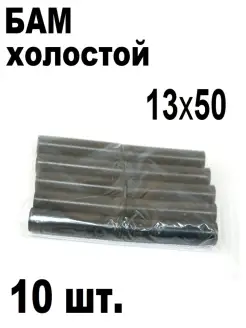 БАМ
холостой

13х50

10 шт.